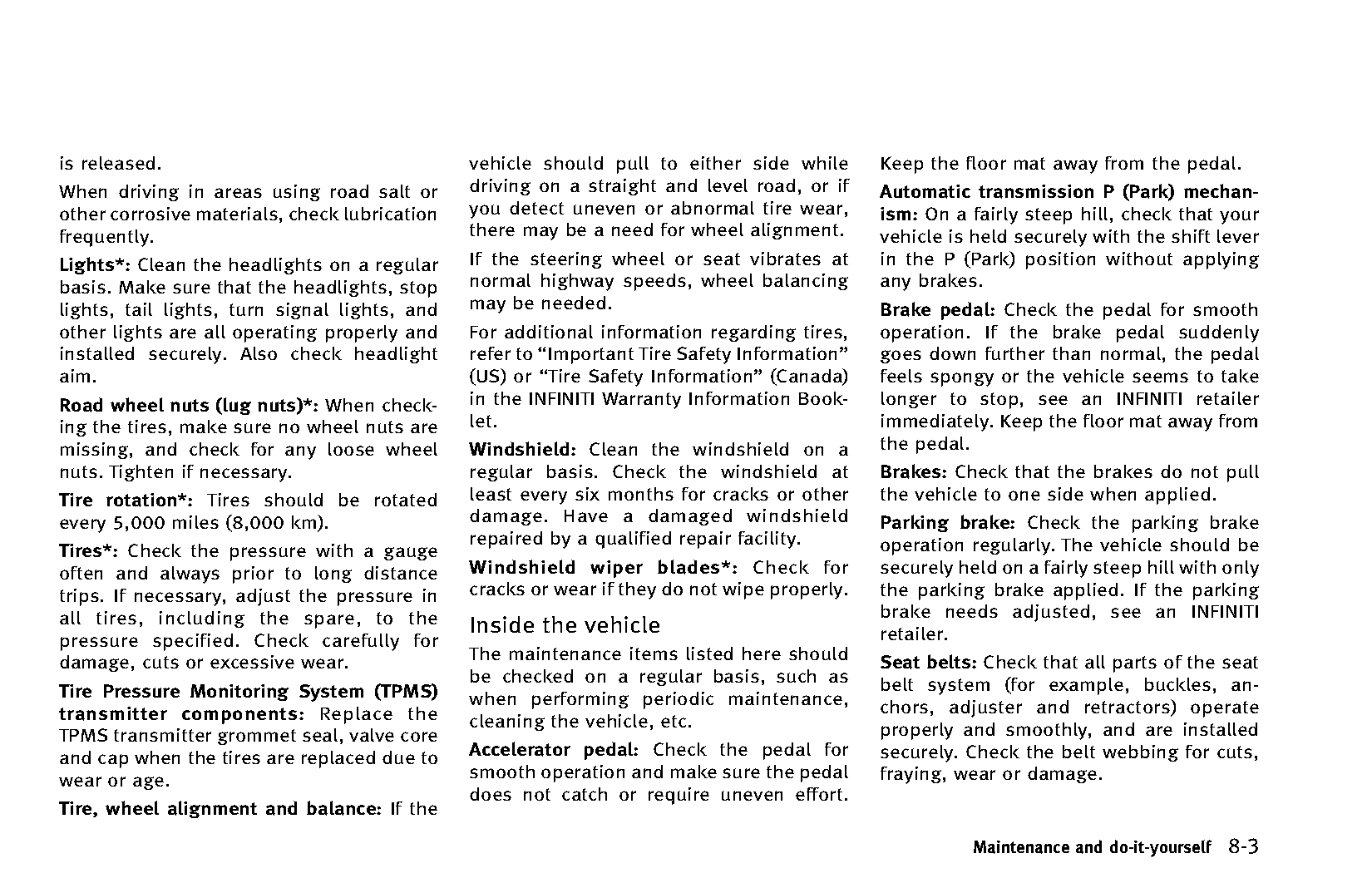 is released.

When driving in areas using road salt or other corrosive materials, check lubrication frequently.

Lights*: Clean the headlights on a regular basis. Make sure that the headlights, stop lights, tail lights, turn signal lights, and other lights are all operating properly and installed securely. Also check headlight aim.

Road wheel nuts (lug nuts)*: When checking the tires, make sure no wheel nuts are missing, and check for any loose wheel nuts. Tighten if necessary.

Tire rotation*: Tires should be rotated every 5,000 miles (8,000 km).

Tires*: Check the pressure with a gauge often and always prior to long distance trips. If necessary, adjust the pressure in all tires, including the spare, to the pressure specified. Check carefully for damage, cuts or excessive wear.

Tire Pressure Monitoring System (TPMS) transmitter components: Replace the TPMS transmitter grommet seal, valve core and cap when the tires are replaced due to wear or age.

Tire, wheel alignment and balance: If the vehicle should pull to either side while driving on a straight and level road, or if you detect uneven or abnormal tire wear, there may be a need for wheel alignment.

If the steering wheel or seat vibrates at normal highway speeds, wheel balancing may be needed.

For additional information regarding tires, refer to “Important Tire Safety Information” (US) or “Tire Safety Information” (Canada) in the INFINITI Warranty Information Booklet.

Windshield: Clean the windshield on a regular basis. Check the windshield at least every six months for cracks or other damage. Have a damaged windshield repaired by a qualified repair facility.

Windshield wiper blades*: Check for cracks or wear if they do not wipe properly.

Inside the vehicle

The maintenance items listed here should be checked on a regular basis, such as when performing periodic maintenance, cleaning the vehicle, etc.

Accelerator pedal: Check the pedal for smooth operation and make sure the pedal does not catch or require uneven effort. Keep the floor mat away from the pedal.

Automatic transmission P (Park) mechanism: On a fairly steep hill, check that your vehicle is held securely with the shift lever in the P (Park) position without applying any brakes.

Brake pedal: Check the pedal for smooth operation. If the brake pedal suddenly goes down further than normal, the pedal feels spongy or the vehicle seems to take longer to stop, see an INFINITI retailer immediately. Keep the floor mat away from the pedal.

Brakes: Check that the brakes do not pull the vehicle to one side when applied.

Parking brake: Check the parking brake operation regularly. The vehicle should be securely held on a fairly steep hill with only the parking brake applied. If the parking brake needs adjusted, see an INFINITI retailer.

Seat belts: Check that all parts of the seat belt system (for example, buckles, anchors, adjuster and retractors) operate properly and smoothly, and are installed securely. Check the belt webbing for cuts, fraying, wear or damage.

Maintenance and do-it-yourself 8-3